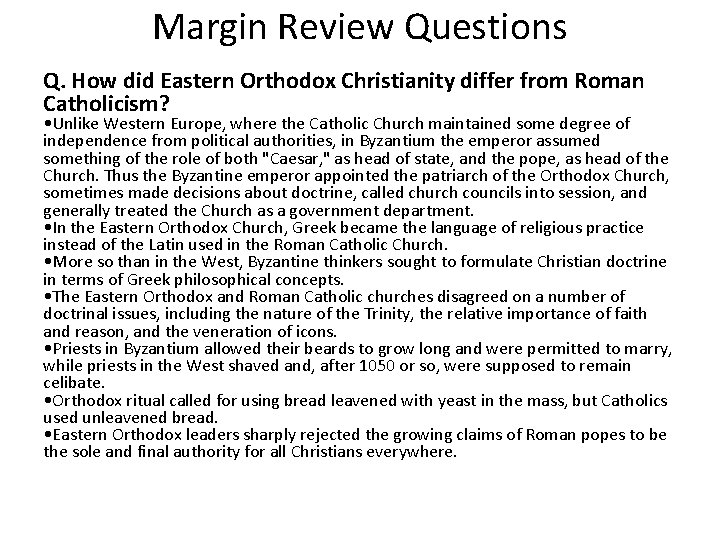 Margin Review Questions

Q. How did Eastern Orthodox Christianity differ from Roman Catholicism?

•Unlike Western Europe, where the Catholic Church maintained some degree of independence from political authorities, in Byzantium the emperor assumed something of the role of both "Caesar," as head of state, and the pope, as head of the Church. Thus the Byzantine emperor appointed the patriarch of the Orthodox Church, sometimes made decisions about doctrine, called church councils into session, and generally treated the Church as a government department.

•In the Eastern Orthodox Church, Greek became the language of religious practice instead of the Latin used in the Roman Catholic Church.

•More so than in the West, Byzantine thinkers sought to formulate Christian doctrine in terms of Greek philosophical concepts.

•The Eastern Orthodox and Roman Catholic churches disagreed on a number of doctrinal issues, including the nature of the Trinity, the relative importance of faith and reason, and the veneration of icons.

•Priests in Byzantium allowed their beards to grow long and were permitted to marry, while priests in the West shaved and, after 1050 or so, were supposed to remain celibate.

•Orthodox ritual called for using bread leavened with yeast in the mass, but Catholics used unleavened bread.

•Eastern Orthodox leaders sharply rejected the growing claims of Roman popes to be the sole and final authority for all Christians everywhere.